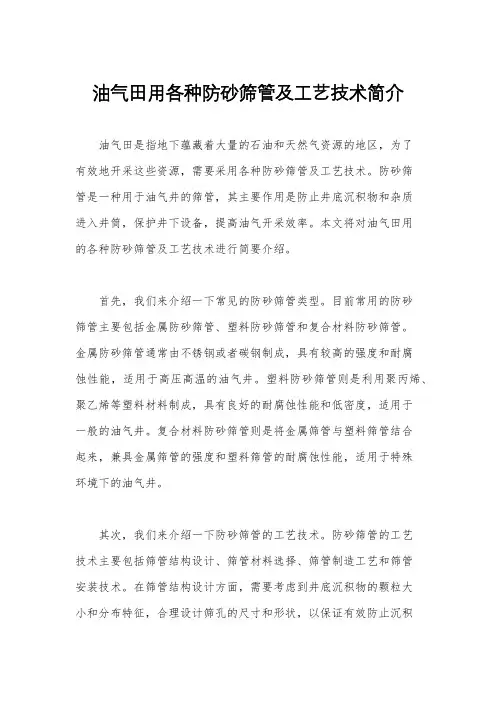 油气田用各种防砂筛管及工艺技术简介

油气田是指地下蕴藏着大量的石油和天然气资源的地区，为了有效地开采这些资源，需要采用各种防砂筛管及工艺技术。防砂筛管是一种用于油气井的筛管，其主要作用是防止井底沉积物和杂质进入井筒，保护井下设备，提高油气开采效率。本文将对油气田用的各种防砂筛管及工艺技术进行简要介绍。

首先，我们来介绍一下常见的防砂筛管类型。目前常用的防砂筛管主要包括金属防砂筛管、塑料防砂筛管和复合材料防砂筛管。金属防砂筛管通常由不锈钢或者碳钢制成，具有较高的强度和耐腐蚀性能，适用于高压高温的油气井。塑料防砂筛管则是利用聚丙烯、聚乙烯等塑料材料制成，具有良好的耐腐蚀性能和低密度，适用于一般的油气井。复合材料防砂筛管则是将金属筛管与塑料筛管结合起来，兼具金属筛管的强度和塑料筛管的耐腐蚀性能，适用于特殊环境下的油气井。

其次，我们来介绍一下防砂筛管的工艺技术。防砂筛管的工艺技术主要包括筛管结构设计、筛管材料选择、筛管制造工艺和筛管安装技术。在筛管结构设计方面，需要考虑到井底沉积物的颗粒大小和分布特征，合理设计筛孔的尺寸和形状，以保证有效防止沉积